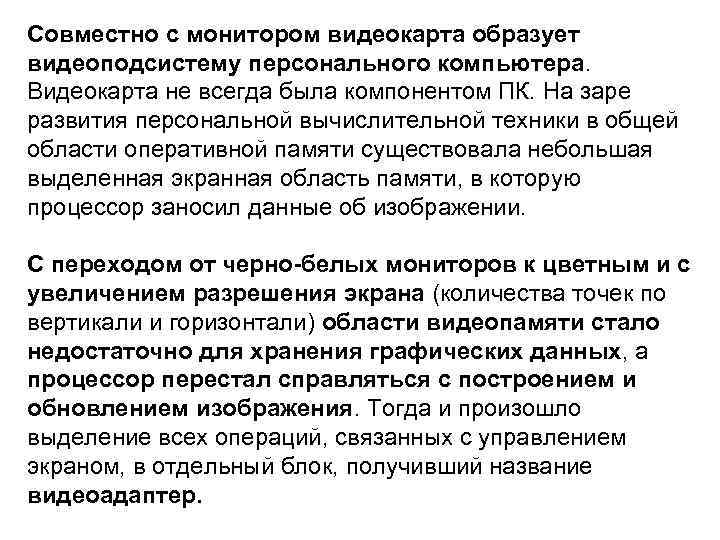 Совместно с монитором видеокарта образует видеоподсистему персонального компьютера. Видеокарта не всегда была компонентом ПК. На заре развития персональной вычислительной техники в общей области оперативной памяти существовала небольшая выделенная экранная область памяти, в которую процессор заносил данные об изображении.

С переходом от черно-белых мониторов к цветным и с увеличением разрешения экрана (количества точек по вертикали и горизонтали) области видеопамяти стало недостаточно для хранения графических данных, а процессор перестал справляться с построением и обновлением изображения. Тогда и произошло выделение всех операций, связанных с управлением экраном, в отдельный блок, получивший название видеоадаптер.